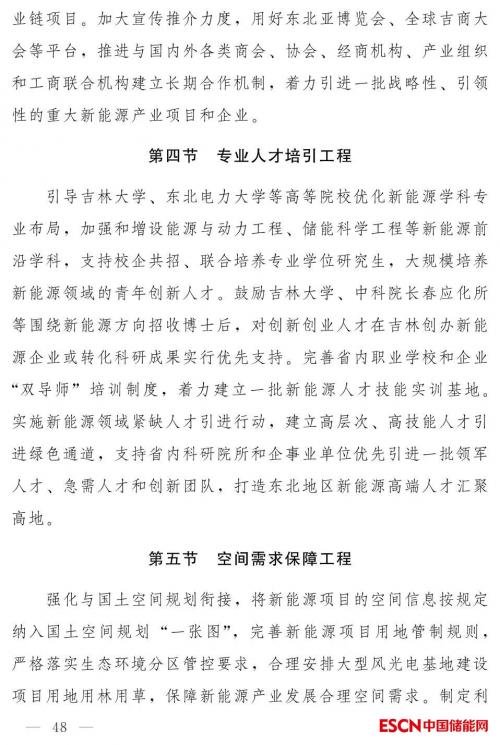 业链项目。加大宣传推介力度，用好东北亚博览会、全球吉商大会等平台，推进与国内外各类商会、协会、经商机构、产业组织和工商联合机构建立长期合作机制，着力引进一批战略性、引领性的重大新能源产业项目和企业。

第四节　专业人才培引工程

引导吉林大学、东北电力大学等高等院校优化新能源学科专业布局，加强和增设能源与动力工程、储能科学工程等新能源前沿学科，支持校企共招、联合培养专业学位研究生，大规模培养新能源领域的青年创新人才。鼓励吉林大学、中科院长春应化所等围绕新能源方向招收博士后，对创新创业人才在吉林创办新能源企业或转化科研成果实行优先支持。完善省内职业学校和企业“双导师”培训制度，着力建立一批新能源人才技能实训基地。实施新能源领域紧缺人才引进行动，建立高层次、高技能人才引进绿色通道，支持省内科研院所和企事业单位优先引进一批领军人才、急需人才和创新团队，打造东北地区新能源高端人才汇聚高地。

第五节　空间需求保障工程

强化与国土空间规划衔接，将新能源项目的空间信息按规定纳入国土空间规划“一张图”，完善新能源项目用地管制规则，严格落实生态环境分区管控要求，合理安排大型风光电基地建设项目用地用林用草，保障新能源产业发展合理空间需求。制定利

— 48 —

ESCN 中国储能网